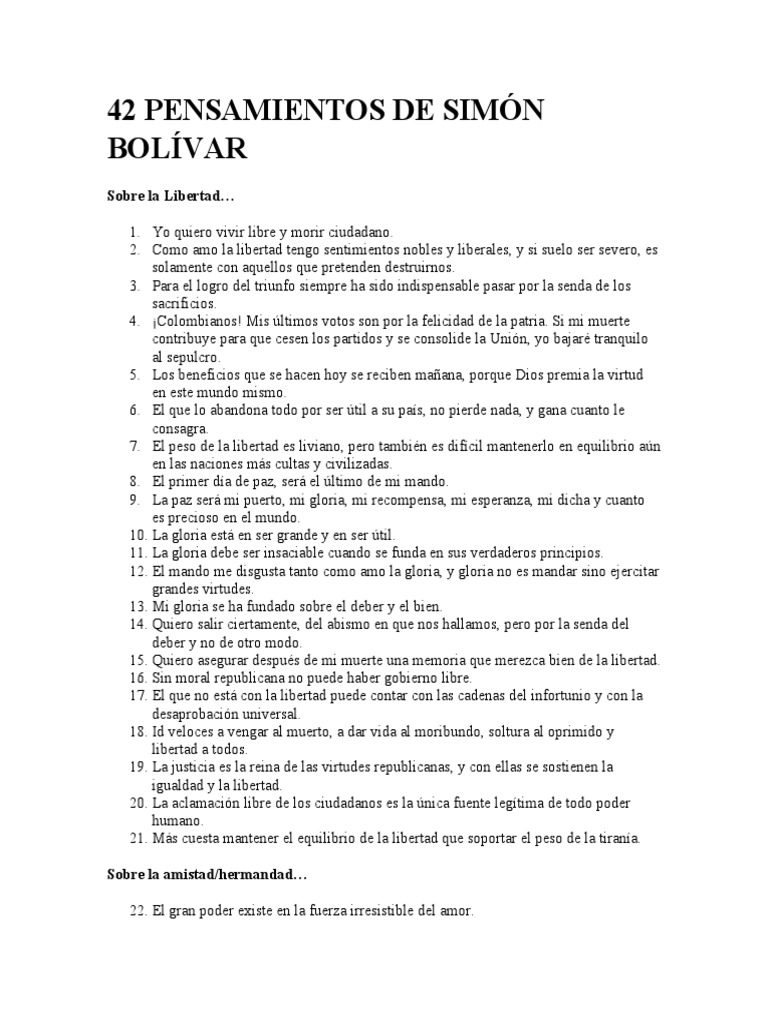 42 PENSAMIENTOS DE SIMÓN BOLÍVAR

Sobre la Libertad…

1. Yo quiero vivir libre y morir ciudadano.
2. Como amo la libertad tengo sentimientos nobles y liberales, y si suelo ser severo, es solamente con aquellos que pretenden destruirnos.
3. Para el logro del triunfo siempre ha sido indispensable pasar por la senda de los sacrificios.
4. ¡Colombianos! Mis últimos votos son por la felicidad de la patria. Si mi muerte contribuye para que cesen los partidos y se consolide la Unión, yo bajaré tranquilo al sepulcro.
5. Los beneficios que se hacen hoy se reciben mañana, porque Dios premia la virtud en este mundo mismo.
6. El que lo abandona todo por ser útil a su país, no pierde nada, y gana cuanto le consagra.
7. El peso de la libertad es liviano, pero también es difícil mantenerlo en equilibrio aún en las naciones más cultas y civilizadas.
8. El primer día de paz, será el último de mi mando.
9. La paz será mi puerto, mi gloria, mi recompensa, mi esperanza, mi dicha y cuanto es precioso en el mundo.
10. La gloria está en ser grande y en ser útil.
11. La gloria debe ser insaciable cuando se funda en sus verdaderos principios.
12. El mando me disgusta tanto como amo la gloria, y gloria no es mandar sino ejercitar grandes virtudes.
13. Mi gloria se ha fundado sobre el deber y el bien.
14. Quiero salir ciertamente, del abismo en que nos hallamos, pero por la senda del deber y no de otro modo.
15. Quiero asegurar después de mi muerte una memoria que merezca bien de la libertad.
16. Sin moral republicana no puede haber gobierno libre.
17. El que no está con la libertad puede contar con las cadenas del infortunio y con la desaprobación universal.
18. Id veloces a vengar al muerto, a dar vida al moribundo, soltura al oprimido y libertad a todos.
19. La justicia es la reina de las virtudes republicanas, y con ellas se sostienen la igualdad y la libertad.
20. La aclamación libre de los ciudadanos es la única fuente legítima de todo poder humano.
21. Más cuesta mantener el equilibrio de la libertad que soportar el peso de la tiranía.

Sobre la amistad/hermandad…

22. El gran poder existe en la fuerza irresistible del amor.